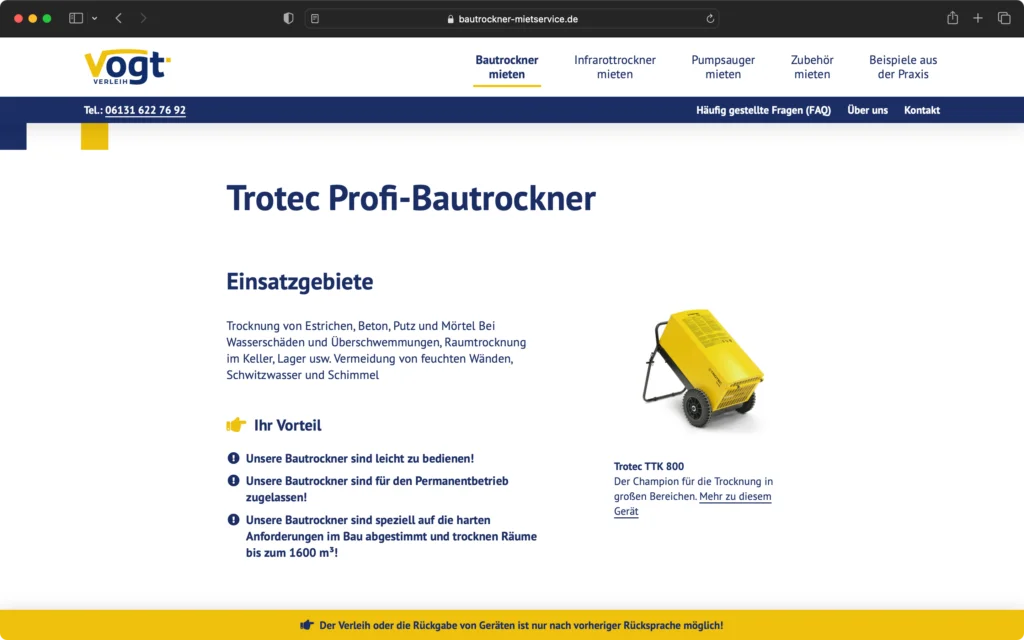 bautrockner-mietservice.de

Vogt VERLEIH

Bautrockner mieten
Infrarottrockner mieten
Pumpsauger mieten
Zubehör mieten
Beispiele aus der Praxis

Tel.: 06131 622 76 92
Häufig gestellte Fragen (FAQ)
Über uns
Kontakt

Trotec Profi-Bautrockner

Einsatzgebiete

Trocknung von Estrichen, Beton, Putz und Mörtel Bei Wasserschäden und Überschwemmungen, Raumtrocknung im Keller, Lager usw. Vermeidung von feuchten Wänden, Schwitzwasser und Schimmel

Ihr Vorteil

Unsere Bautrockner sind leicht zu bedienen!

Unsere Bautrockner sind für den Permanentbetrieb zugelassen!

Unsere Bautrockner sind speziell auf die harten Anforderungen im Bau abgestimmt und trocknen Räume bis zum 1600 m³!

Trotec TTK 800
Der Champion für die Trocknung in großen Bereichen. Mehr zu diesem Gerät

Der Verleih oder die Rückgabe von Geräten ist nur nach vorheriger Rücksprache möglich!